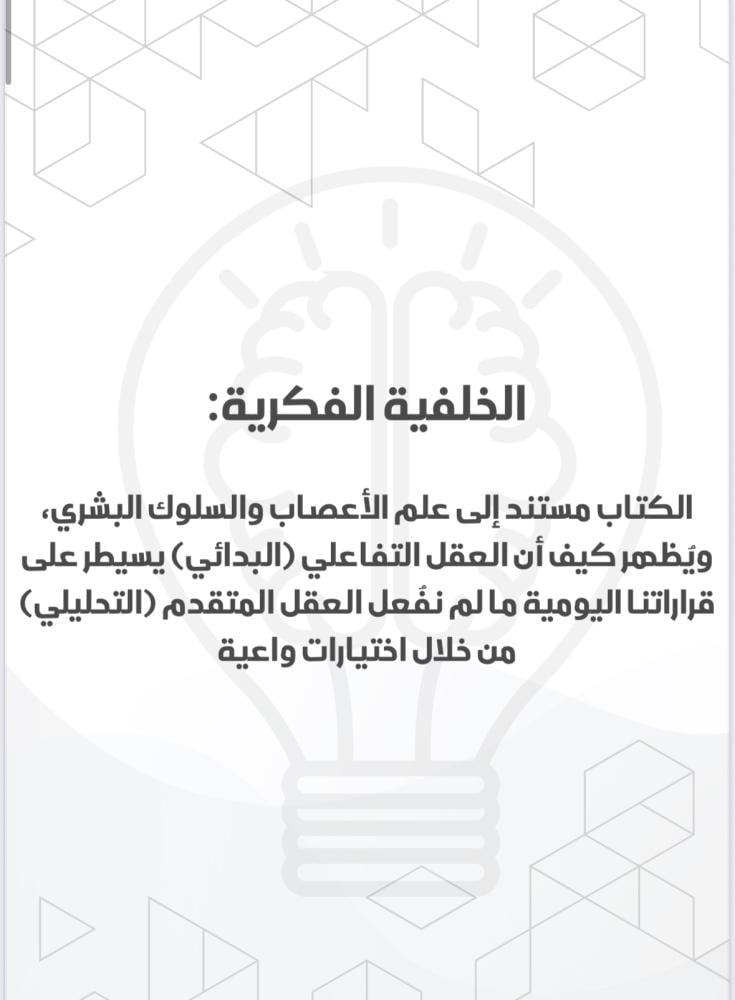 الخلفية الفكرية:

الكتاب مستند إلى علم الأعصاب والسلوك البشري، ويُظهر كيف أن العقل التفاعلي (البدائي) يسيطر على قراراتنا اليومية ما لم نفُعل العقل المتقدم (التحليلي) من خلال اختيارات واعية